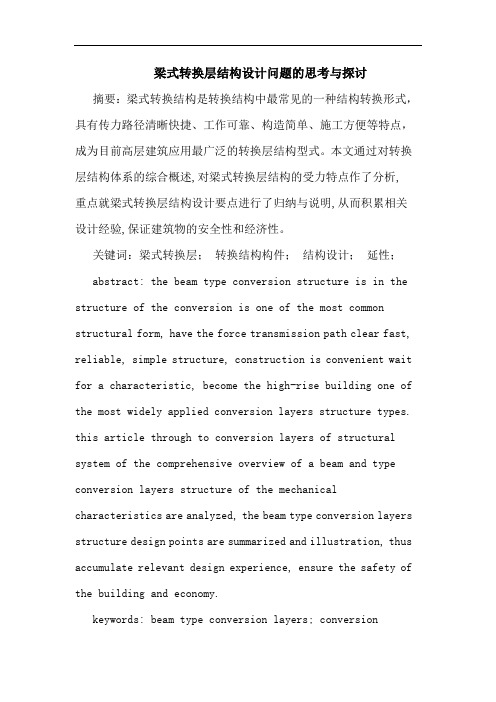 梁式转换层结构设计问题的思考与探讨

摘要：梁式转换结构是转换结构中最常见的一种结构转换形式，具有传力路径清晰快捷、工作可靠、构造简单、施工方便等特点，成为目前高层建筑应用最广泛的转换层结构型式。本文通过对转换层结构体系的综合概述，对梁式转换层结构的受力特点作了分析，重点就梁式转换层结构设计要点进行了归纳与说明，从而积累相关设计经验，保证建筑物的安全性和经济性。

关键词：梁式转换层； 转换结构构件； 结构设计； 延性；

abstract: the beam type conversion structure is in the structure of the conversion is one of the most common structural form, have the force transmission path clear fast, reliable, simple structure, construction is convenient wait for a characteristic, become the high-rise building one of the most widely applied conversion layers structure types. this article through to conversion layers of structural system of the comprehensive overview of a beam and type conversion layers structure of the mechanical characteristics are analyzed, the beam type conversion layers structure design points are summarized and illustration, thus accumulate relevant design experience, ensure the safety of the building and economy.

keywords: beam type conversion layers; conversion